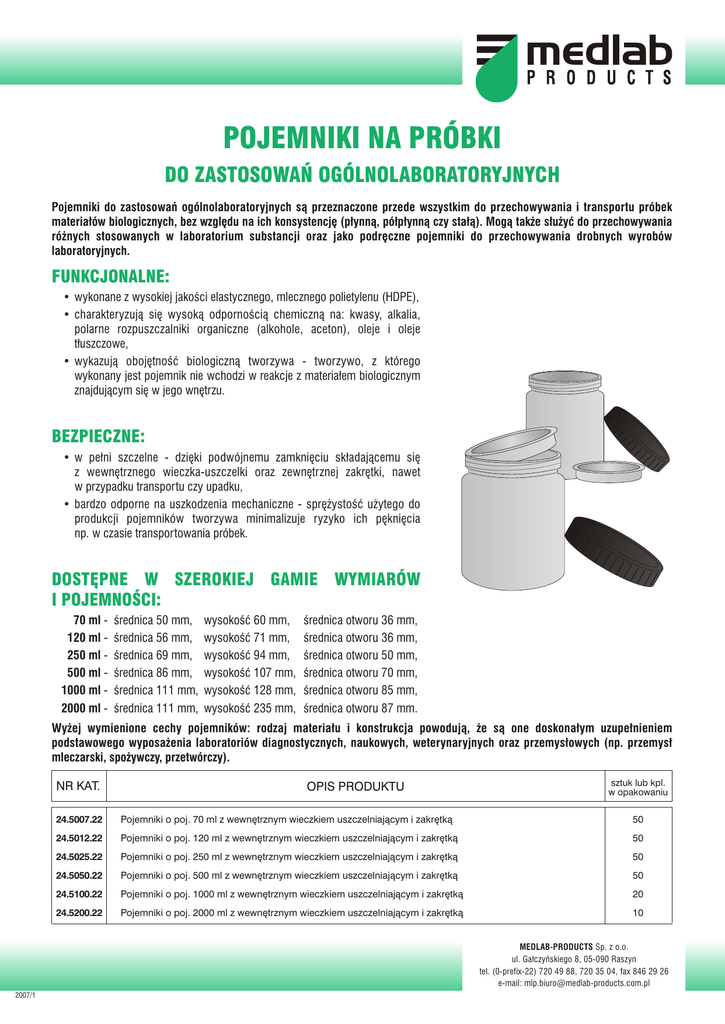 medlab
PRODUCTS

POJEMNIKI NA PRÓBKI

DO ZASTOSOWAŃ OGÓLNOLABORATORYJNYCH

Pojemniki do zastosowań ogólnolaboratoryjnych są przeznaczone przede wszystkim do przechowywania i transportu próbek materiałów biologicznych, bez względu na ich konsystencję (płynną, półpłynną czy stałą). Mogą także służyć do przechowywania różnych stosowanych w laboratorium substancji oraz jako podręczne pojemniki do przechowywania drobnych wyrobów laboratoryjnych.

FUNKCJONALNE:

• wykonane z wysokiej jakości elastycznego, mlecznego polietylenu (HDPE),
• charakteryzują się wysoką odpornością chemiczną na: kwasy, alkalia, polarne rozpuszczalniki organiczne (alkohole, aceton), oleje i oleje tłuszczowe,
• wykazują obojętność biologiczną tworzywa - tworzywo, z którego wykonany jest pojemnik nie wchodzi w reakcje z materiałem biologicznym znajdującym się w jego wnętrzu.

BEZPIECZNE:

• w pełni szczelne - dzięki podwójnemu zamknięciu składającemu się z wewnętrznego wieczka-uszczelki oraz zewnętrznej zakrętki, nawet w przypadku transportu czy upadku,
• bardzo odporne na uszkodzenia mechaniczne - sprężystość użytego do produkcji pojemników tworzywa minimalizuje ryzyko ich pęknięcia np. w czasie transportowania próbek.

DOSTĘPNE W SZEROKIEJ GAMIE WYMIARÓW I POJEMNOŚCI:

70 ml - średnica 50 mm, wysokość 60 mm, średnica otworu 36 mm,
120 ml - średnica 56 mm, wysokość 71 mm, średnica otworu 36 mm,
250 ml - średnica 69 mm, wysokość 94 mm, średnica otworu 50 mm,
500 ml - średnica 86 mm, wysokość 107 mm, średnica otworu 70 mm,
1000 ml - średnica 111 mm, wysokość 128 mm, średnica otworu 85 mm,
2000 ml - średnica 111 mm, wysokość 235 mm, średnica otworu 87 mm.

Wyżej wymienione cechy pojemników: rodzaj materiału i konstrukcja powodują, że są one doskonałym uzupełnieniem podstawowego wyposażenia laboratoriów diagnostycznych, naukowych, weterynaryjnych oraz przemysłowych (np. przemysł mleczarski, spożywczy, przetwórczy).

| NR KAT. | OPIS PRODUKTU | sztuk lub kpl. w opakowaniu |
|---|---|---|
| 24.5007.22 | Pojemniki o poj. 70 ml z wewnętrznym wieczkiem uszczelniającym i zakrętką | 50 |
| 24.5012.22 | Pojemniki o poj. 120 ml z wewnętrznym wieczkiem uszczelniającym i zakrętką | 50 |
| 24.5025.22 | Pojemniki o poj. 250 ml z wewnętrznym wieczkiem uszczelniającym i zakrętką | 50 |
| 24.5050.22 | Pojemniki o poj. 500 ml z wewnętrznym wieczkiem uszczelniającym i zakrętką | 50 |
| 24.5100.22 | Pojemniki o poj. 1000 ml z wewnętrznym wieczkiem uszczelniającym i zakrętką | 20 |
| 24.5200.22 | Pojemniki o poj. 2000 ml z wewnętrznym wieczkiem uszczelniającym i zakrętką | 10 |

MEDLAB-PRODUCTS Sp. z o.o.
ul. Gałczyńskiego 8, 05-090 Raszyn
tel. (0-prefix-22) 720 49 88, 720 35 04, fax 846 29 26
e-mail: mlp.biuro@medlab-products.com.pl

2007/1